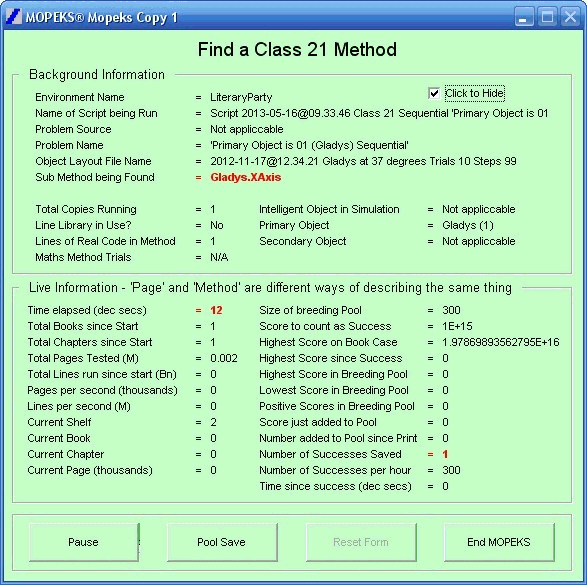 MOPEKS® Mopeks Copy 1

Find a Class 21 Method

Background Information

Click to Hide

Environment Name = LiteraryParty
Name of Script being Run = Script 2013-05-16@09.33.46 Class 21 Sequential 'Primary Object is 01
Problem Source = Not appliccable
Problem Name = 'Primary Object is 01 (Gladys) Sequential'
Object Layout File Name = 2012-11-17@12.34.21 Gladys at 37 degrees Trials 10 Steps 99
Sub Method being Found = Gladys.XAxis

Total Copies Running = 1
Line Library in Use? = No
Lines of Real Code in Method = 1
Maths Method Trials = N/A

Intelligent Object in Simulation = Not appliccable
Primary Object = Gladys (1)
Secondary Object = Not appliccable

Live Information - 'Page' and 'Method' are different ways of describing the same thing

Time elapsed (dec secs) = 12
Total Books since Start = 1
Total Chapters since Start = 1
Total Pages Tested (M) = 0.002
Total Lines run since start (Bn) = 0
Pages per second (thousands) = 0
Lines per second (M) = 0
Current Shelf = 2
Current Book = 0
Current Chapter = 0
Current Page (thousands) = 0

Size of breeding Pool = 300
Score to count as Success = 1E+15
Highest Score on Book Case = 1.97869893562795E+16
Highest Score since Success = 0
Highest Score in Breeding Pool = 0
Lowest Score in Breeding Pool = 0
Positive Scores in Breeding Pool = 0
Score just added to Pool = 0
Number added to Pool since Print = 0
Number of Successes Saved = 1
Number of Successes per hour = 300
Time since success (dec secs) = 0

Pause
Pool Save
Reset Form
End MOPEKS